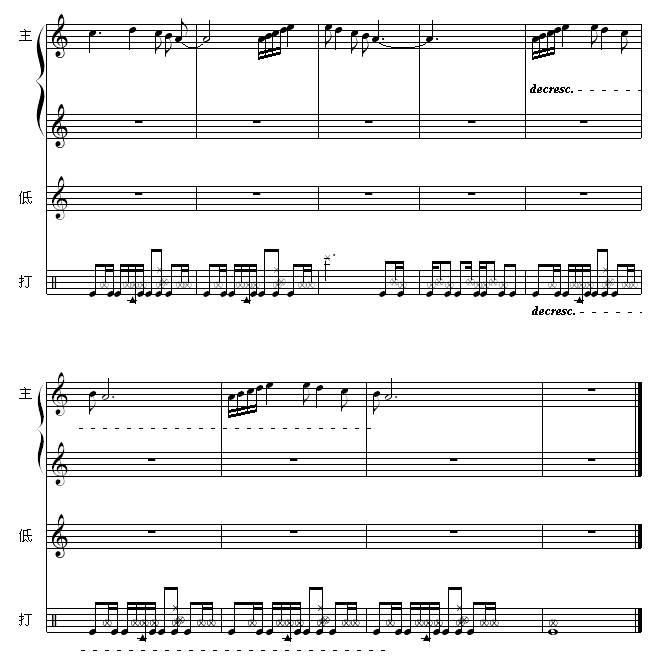 主

decresc.

低

打

decresc.

主

低

打